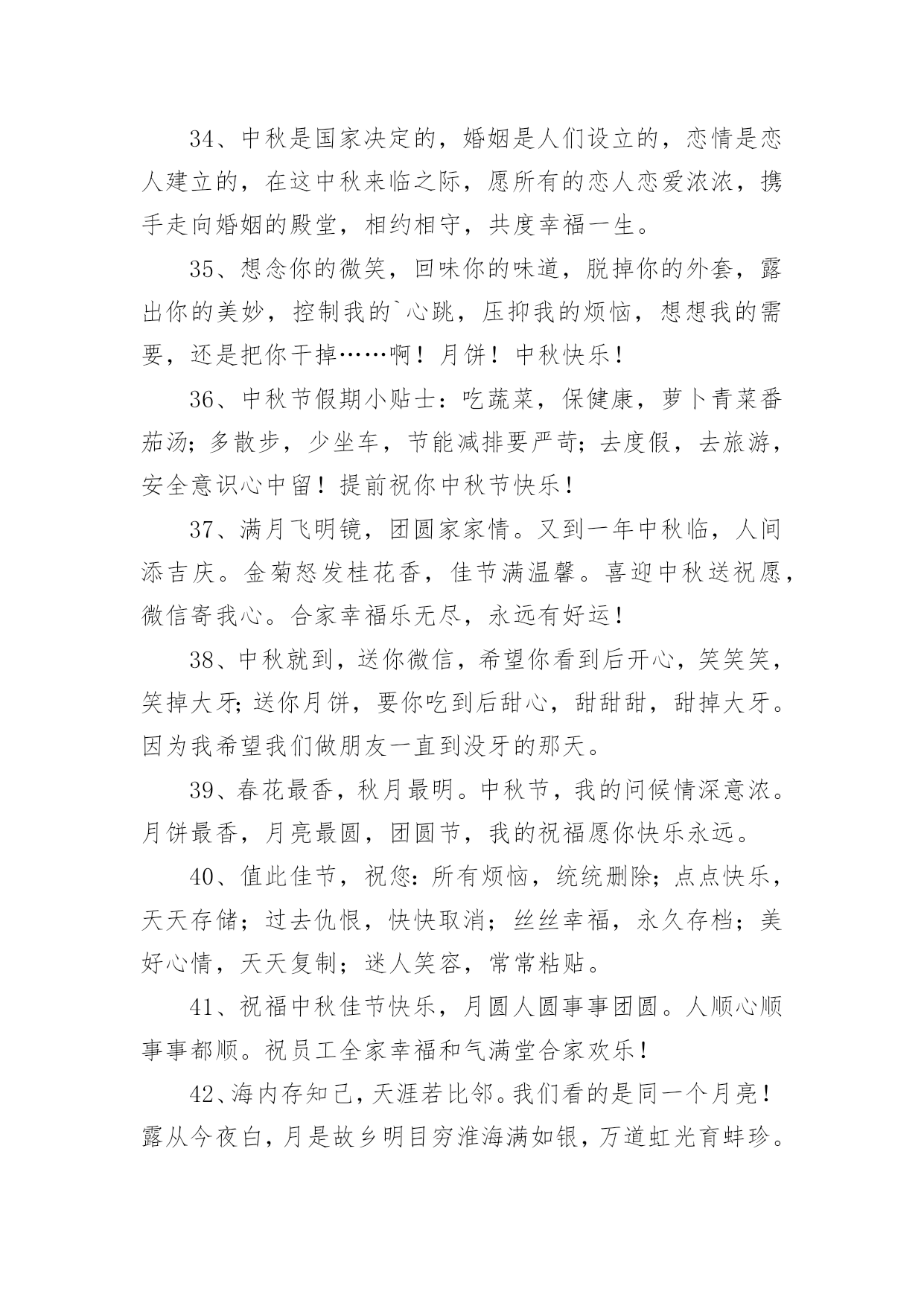 34、中秋是国家决定的，婚姻是人们设立的，恋情是恋人建立的，在这中秋来临之际，愿所有的恋人恋爱浓浓，携手走向婚姻的殿堂，相约相守，共度幸福一生。

35、想念你的微笑，回味你的味道，脱掉你的外套，露出你的美妙，控制我的`心跳，压抑我的烦恼，想想我的需要，还是把你干掉……啊！月饼！中秋快乐！

36、中秋节假期小贴士：吃蔬菜，保健康，萝卜青菜番茄汤；多散步，少坐车，节能减排要严苛；去度假，去旅游，安全意识心中留！提前祝你中秋节快乐！

37、满月飞明镜，团圆家家情。又到一年中秋临，人间添吉庆。金菊怒发桂花香，佳节满温馨。喜迎中秋送祝愿，微信寄我心。合家幸福乐无尽，永远有好运！

38、中秋就到，送你微信，希望你看到后开心，笑笑笑，笑掉大牙；送你月饼，要你吃到后甜心，甜甜甜，甜掉大牙。因为我希望我们做朋友一直到没牙的那天。

39、春花最香，秋月最明。中秋节，我的问候情深意浓。月饼最香，月亮最圆，团圆节，我的祝福愿你快乐永远。

40、值此佳节，祝您：所有烦恼，统统删除；点点快乐，天天存储；过去仇恨，快快取消；丝丝幸福，永久存档；美好心情，天天复制；迷人笑容，常常粘贴。

41、祝福中秋佳节快乐，月圆人圆事事团圆。人顺心顺事事都顺。祝员工全家幸福和气满堂合家欢乐！

42、海内存知己，天涯若比邻。我们看的是同一个月亮！露从今夜白，月是故乡明目穷淮海满如银，万道虹光育蚌珍。